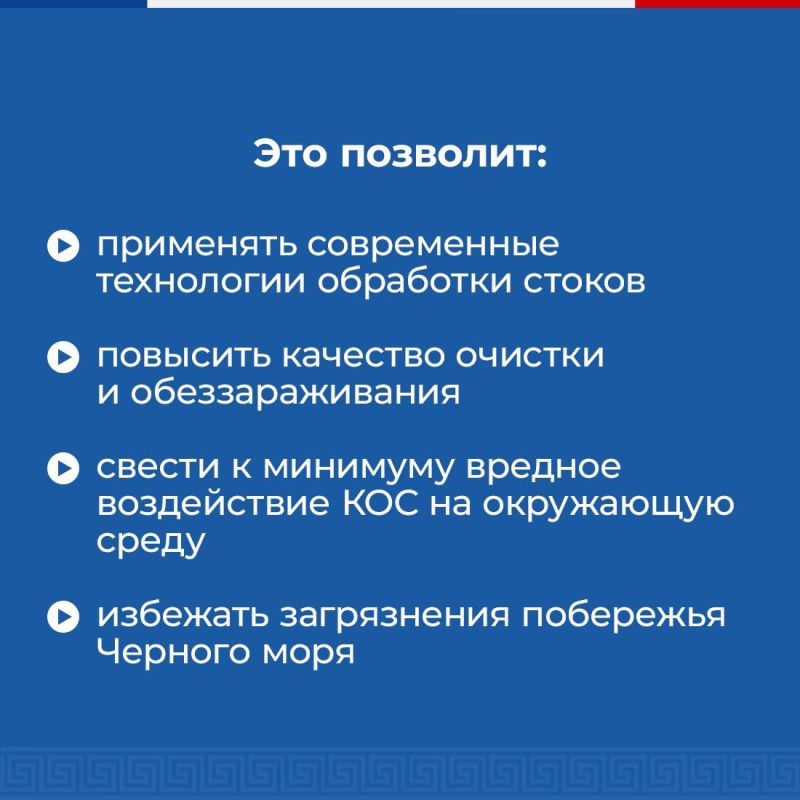 Это позволит:

применять современные технологии обработки стоков

повысить качество очистки и обеззараживания

свести к минимуму вредное воздействие КОС на окружающую среду

избежать загрязнения побережья Черного моря